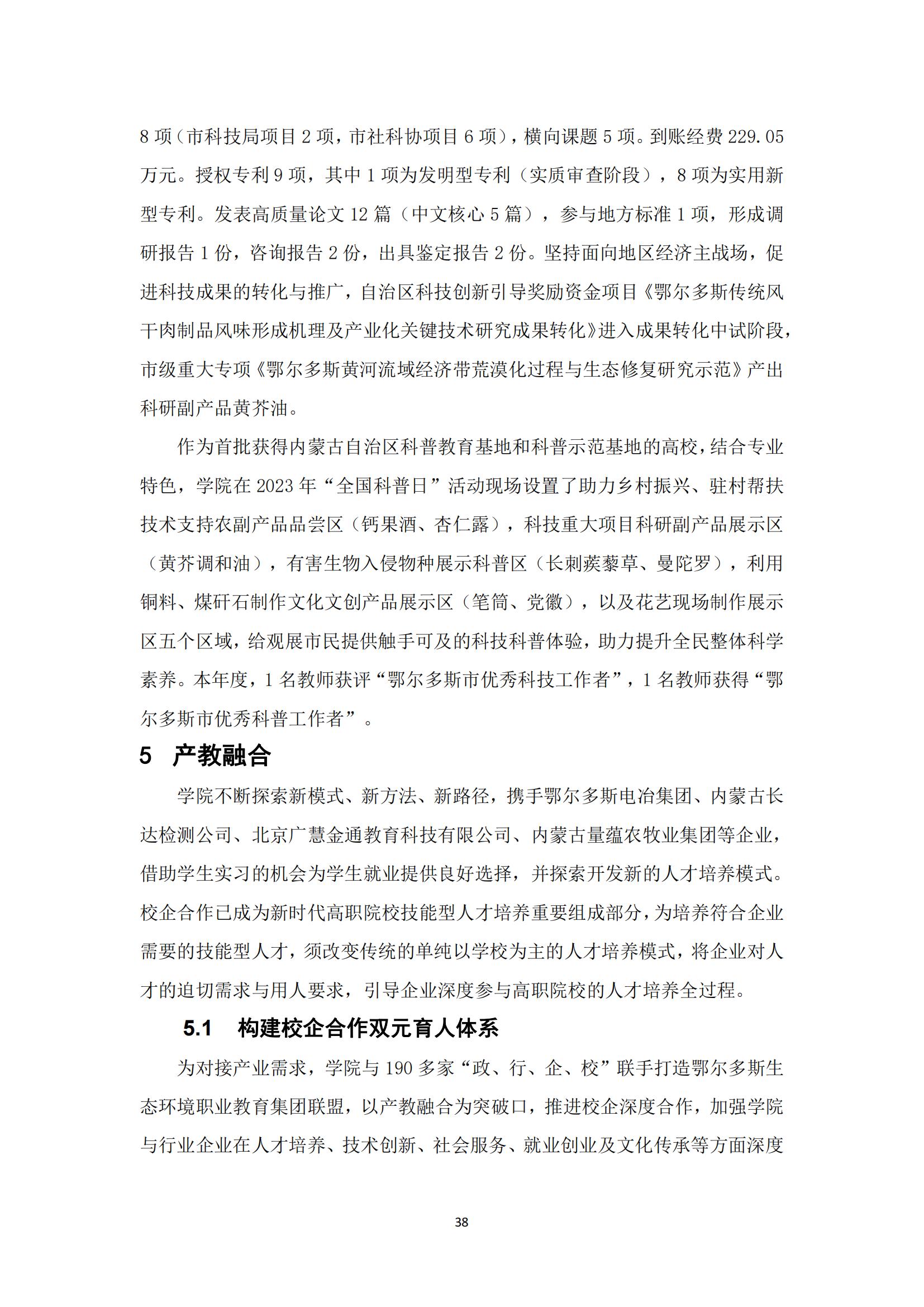 8 项（市科技局项目 2 项，市社科协项目 6 项），横向课题 5 项。到账经费 229.05 万元。授权专利 9 项，其中 1 项为发明型专利（实质审查阶段），8 项为实用新型专利。发表高质量论文 12 篇（中文核心 5 篇），参与地方标准 1 项，形成调研报告 1 份，咨询报告 2 份，出具鉴定报告 2 份。坚持面向地区经济主战场，促进科技成果的转化与推广，自治区科技创新引导奖励资金项目《鄂尔多斯传统风干肉制品风味形成机理及产业化关键技术研究成果转化》进入成果转化中试阶段，市级重大专项《鄂尔多斯黄河流域经济带荒漠化过程与生态修复研究示范》产出科研副产品黄芥油。

作为首批获得内蒙古自治区科普教育基地和科普示范基地的高校，结合专业特色，学院在 2023 年“全国科普日”活动现场设置了助力乡村振兴、驻村帮扶技术支持农副产品品尝区（钙果酒、杏仁露），科技重大项目科研副产品展示区（黄芥调和油），有害生物入侵物种展示科普区（长刺蒺藜草、曼陀罗），利用铜料、煤矸石制作文化文创产品展示区（笔筒、党徽），以及花艺现场制作展示区五个区域，给观展市民提供触手可及的科技科普体验，助力提升全民整体科学素养。本年度，1 名教师获评“鄂尔多斯市优秀科技工作者”，1 名教师获得“鄂尔多斯市优秀科普工作者”。

5 产教融合

学院不断探索新模式、新方法、新路径，携手鄂尔多斯电冶集团、内蒙古长达检测公司、北京广慧金通教育科技有限公司、内蒙古量蕴农牧业集团等企业，借助学生实习的机会为学生就业提供良好选择，并探索开发新的人才培养模式。校企合作已成为新时代高职院校技能型人才培养重要组成部分，为培养符合企业需要的技能型人才，须改变传统的单纯以学校为主的人才培养模式，将企业对人才的迫切需求与用人要求，引导企业深度参与高职院校的人才培养全过程。

5.1 构建校企合作双元育人体系

为对接产业需求，学院与 190 多家“政、行、企、校”联手打造鄂尔多斯生态环境职业教育集团联盟，以产教融合为突破口，推进校企深度合作，加强学院与行业企业在人才培养、技术创新、社会服务、就业创业及文化传承等方面深度

38